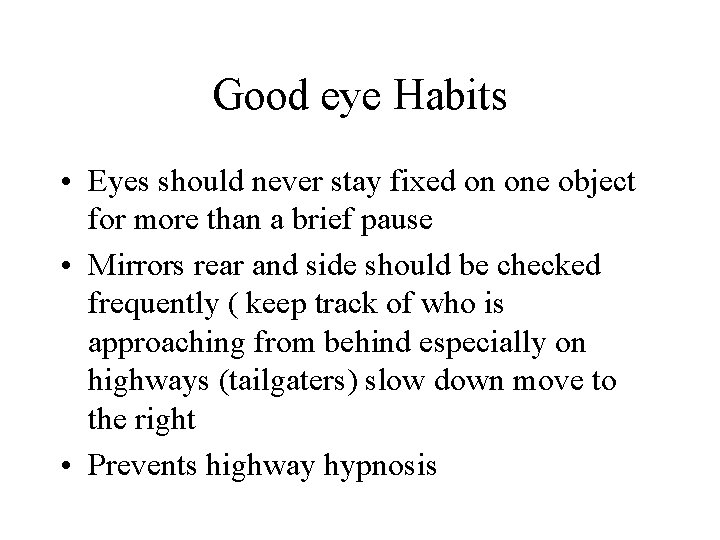 Good eye Habits

• Eyes should never stay fixed on one object for more than a brief pause
• Mirrors rear and side should be checked frequently ( keep track of who is approaching from behind especially on highways (tailgaters) slow down move to the right
• Prevents highway hypnosis